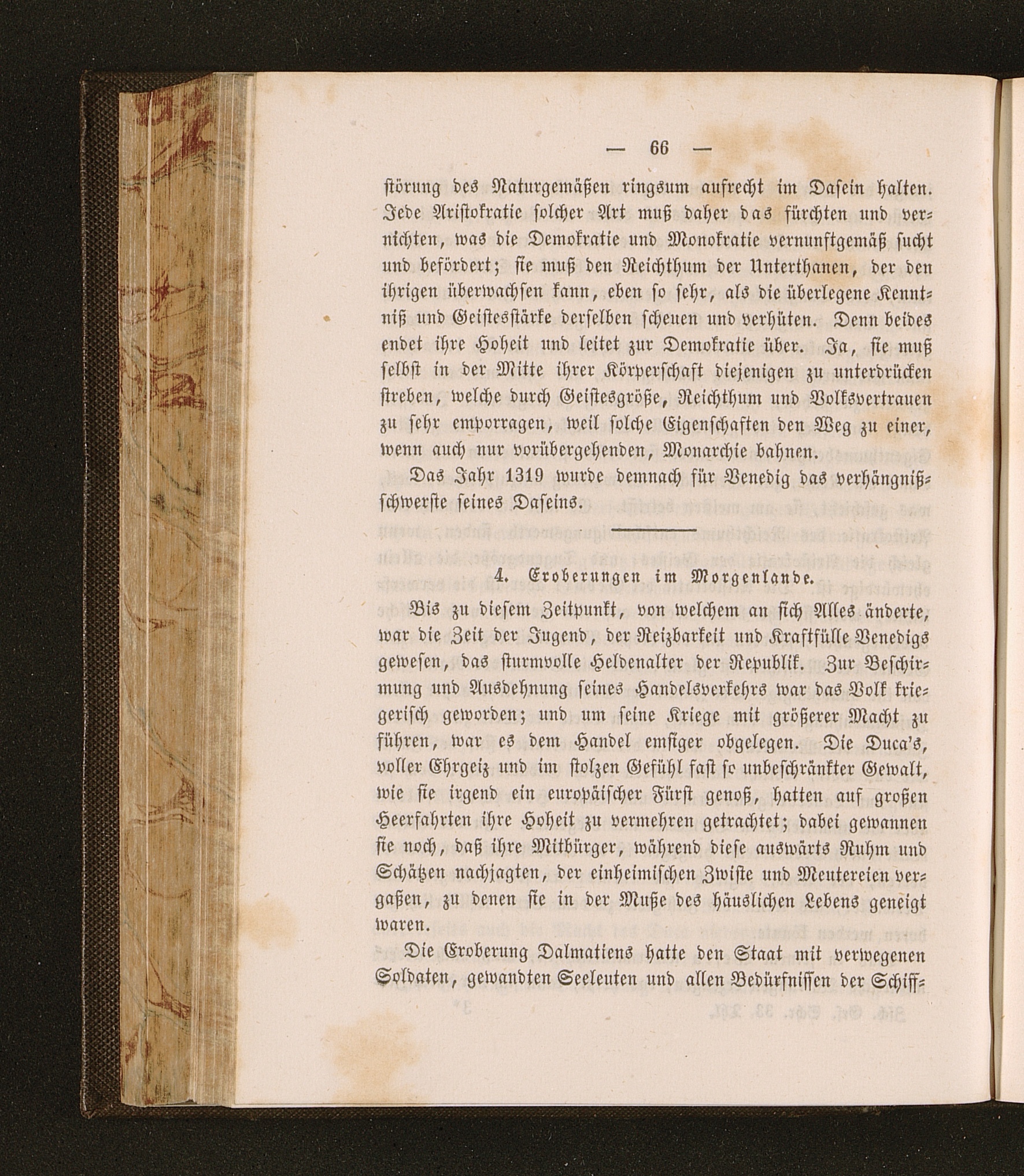 — 66 —

störung des Naturgemäßen ringsum aufrecht im Dasein halten. Jede Aristokratie solcher Art muß daher das fürchten und vernichten, was die Demokratie und Monokratie vernunftgemäß sucht und befördert; sie muß den Reichthum der Unterthanen, der den ihrigen überwachsen kann, eben so sehr, als die überlegene Kenntniß und Geistesstärke derselben scheuen und verhüten. Denn beides endet ihre Hoheit und leitet zur Demokratie über. Ja, sie muß selbst in der Mitte ihrer Körperschaft diejenigen zu unterdrücken streben, welche durch Geistesgröße, Reichthum und Volksvertrauen zu sehr emporragen, weil solche Eigenschaften den Weg zu einer, wenn auch nur vorübergehenden, Monarchie bahnen.

Das Jahr 1319 wurde demnach für Venedig das verhängnißschwerste seines Daseins.

4. Eroberungen im Morgenlande.

Bis zu diesem Zeitpunkt, von welchem an sich Alles änderte, war die Zeit der Jugend, der Reizbarkeit und Kraftfülle Venedigs gewesen, das sturmvolle Heldenalter der Republik. Zur Beschirmung und Ausdehnung seines Handelsverkehrs war das Volk kriegerisch geworden; und um seine Kriege mit größerer Macht zu führen, war es dem Handel emsiger obgelegen. Die Duca's, voller Ehrgeiz und im stolzen Gefühl fast so unbeschränkter Gewalt, wie sie irgend ein europäischer Fürst genoß, hatten auf großen Heerfahrten ihre Hoheit zu vermehren getrachtet; dabei gewannen sie noch, daß ihre Mitbürger, während diese auswärts Ruhm und Schätzen nachjagten, der einheimischen Zwiste und Meutereien vergaßen, zu denen sie in der Muße des häuslichen Lebens geneigt waren.

Die Eroberung Dalmatiens hatte den Staat mit verwegenen Soldaten, gewandten Seeleuten und allen Bedürfnissen der Schiff-